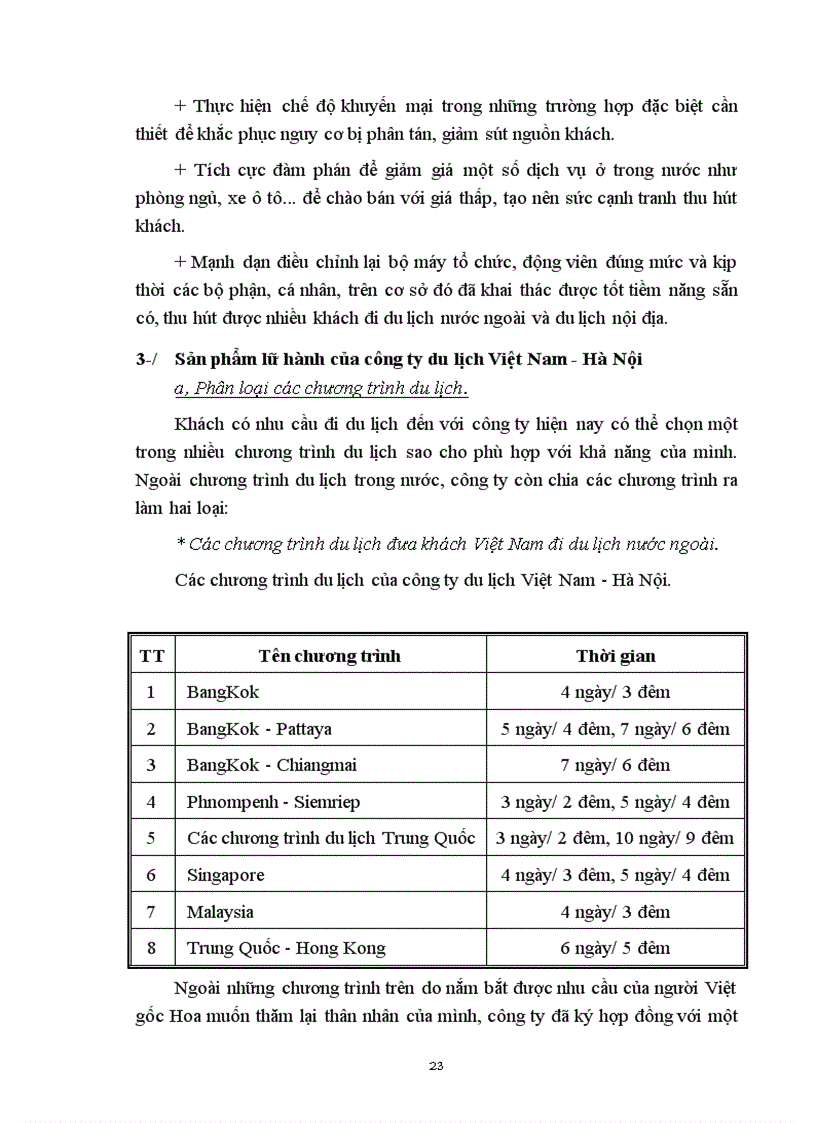 + Thực hiện chế độ khuyến mại trong những trường hợp đặc biệt cần thiết để khắc phục nguy cơ bị phân tán, giảm sút nguồn khách.

+ Tích cực đàm phán để giảm giá một số dịch vụ ở trong nước như phòng ngủ, xe ô tô... để chào bán với giá thấp, tạo nên sức cạnh tranh thu hút khách.

+ Mạnh dạn điều chỉnh lại bộ máy tổ chức, động viên đúng mức và kịp thời các bộ phận, cá nhân, trên cơ sở đó đã khai thác được tốt tiềm năng sẵn có, thu hút được nhiều khách đi du lịch nước ngoài và du lịch nội địa.

3-/ Sản phẩm lữ hành của công ty du lịch Việt Nam - Hà Nội

a, Phân loại các chương trình du lịch.

Khách có nhu cầu đi du lịch đến với công ty hiện nay có thể chọn một trong nhiều chương trình du lịch sao cho phù hợp với khả năng của mình. Ngoài chương trình du lịch trong nước, công ty còn chia các chương trình ra làm hai loại:

* Các chương trình du lịch đưa khách Việt Nam đi du lịch nước ngoài.

Các chương trình du lịch của công ty du lịch Việt Nam - Hà Nội.

| TT | Tên chương trình | Thời gian |
|---|---|---|
| 1 | BangKok | 4 ngày/ 3 đêm |
| 2 | BangKok - Pattaya | 5 ngày/ 4 đêm, 7 ngày/ 6 đêm |
| 3 | BangKok - Chiangmai | 7 ngày/ 6 đêm |
| 4 | Phnompenh - Siemriep | 3 ngày/ 2 đêm, 5 ngày/ 4 đêm |
| 5 | Các chương trình du lịch Trung Quốc | 3 ngày/ 2 đêm, 10 ngày/ 9 đêm |
| 6 | Singapore | 4 ngày/ 3 đêm, 5 ngày/ 4 đêm |
| 7 | Malaysia | 4 ngày/ 3 đêm |
| 8 | Trung Quốc - Hong Kong | 6 ngày/ 5 đêm |

Ngoài những chương trình trên do nắm bắt được nhu cầu của người Việt gốc Hoa muốn thăm lại thân nhân của mình, công ty đã ký hợp đồng với một

23